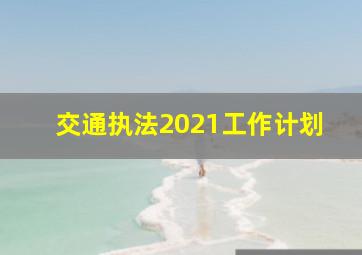 交通执法2021工作计划